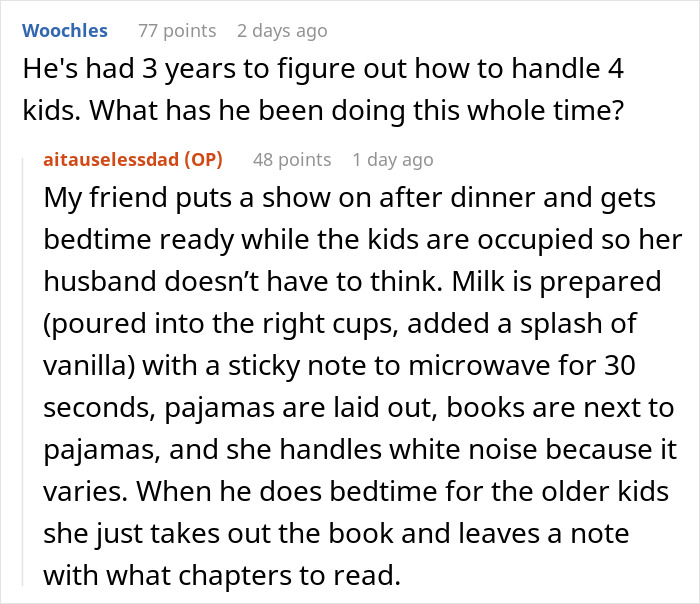 Woochles 77 points 2 days ago
He's had 3 years to figure out how to handle 4 kids. What has he been doing this whole time?

aitauselessdad (OP) 48 points 1 day ago
My friend puts a show on after dinner and gets bedtime ready while the kids are occupied so her husband doesn't have to think. Milk is prepared (poured into the right cups, added a splash of vanilla) with a sticky note to microwave for 30 seconds, pajamas are laid out, books are next to pajamas, and she handles white noise because it varies. When he does bedtime for the older kids she just takes out the book and leaves a note with what chapters to read.